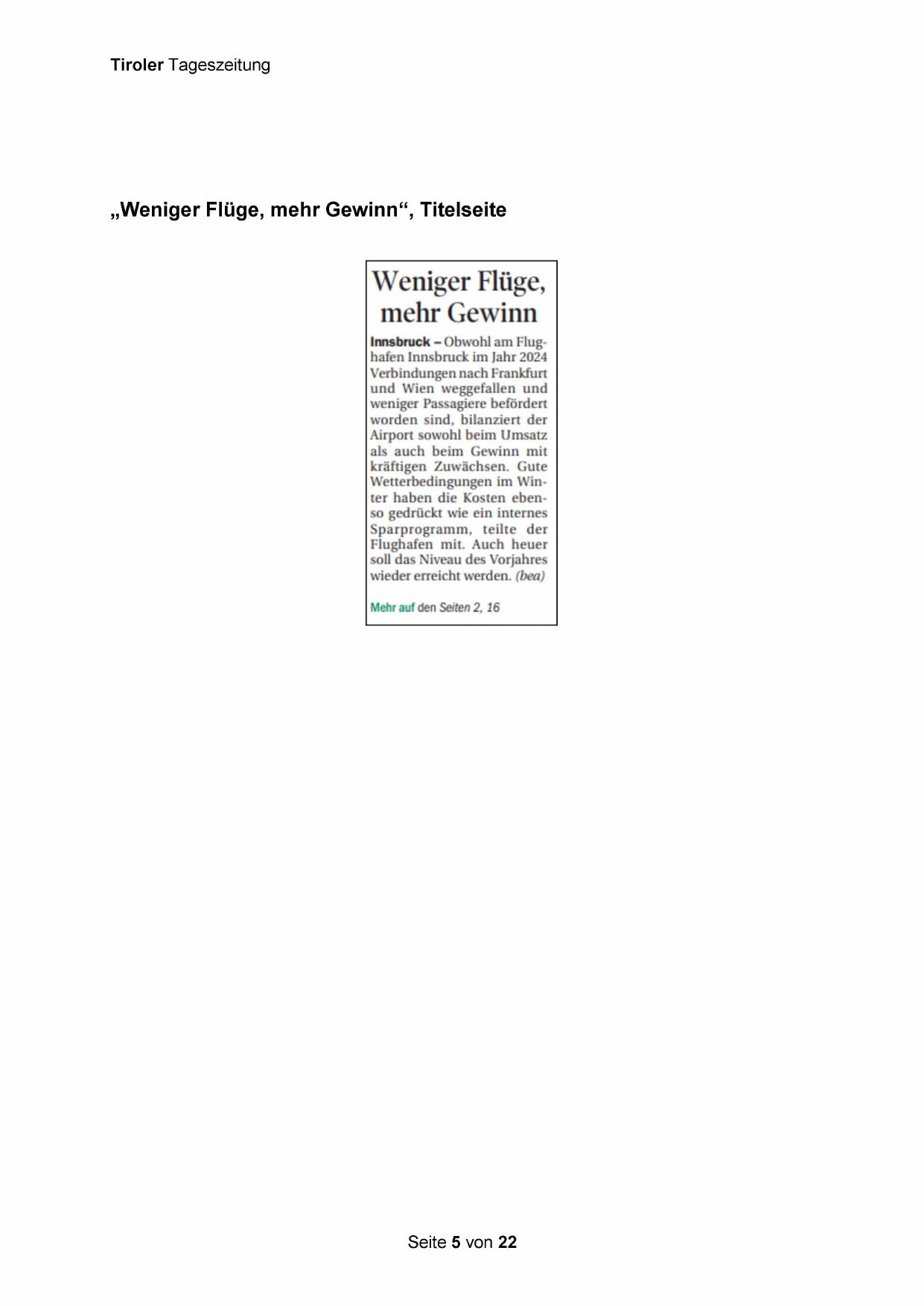 Tiroler Tageszeitung

„Weniger Flüge, mehr Gewinn“, Titelseite

Weniger Flüge, mehr Gewinn

Innsbruck – Obwohl am Flughafen Innsbruck im Jahr 2024 Verbindungen nach Frankfurt und Wien weggefallen und weniger Passagiere befördert worden sind, bilanziert der Airport sowohl beim Umsatz als auch beim Gewinn mit kräftigen Zuwächsen. Gute Wetterbedingungen im Winter haben die Kosten ebenso gedrückt wie ein internes Sparprogramm, teilte der Flughafen mit. Auch heuer soll das Niveau des Vorjahres wieder erreicht werden. (bea)

Mehr auf den Seiten 2, 16

Seite 5 von 22